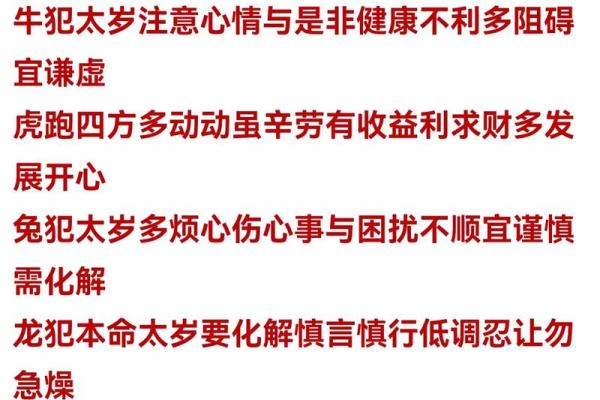 牛犯太岁注意心情与是非健康不利多阻碍宜谦虚

虎跑四方多动动虽辛劳有收益利求财多发展开心

兔犯太岁多烦心伤心事与困扰不顺宜谨慎需化解

龙犯本命太岁要化解慎言慎行低调忍让勿急燥